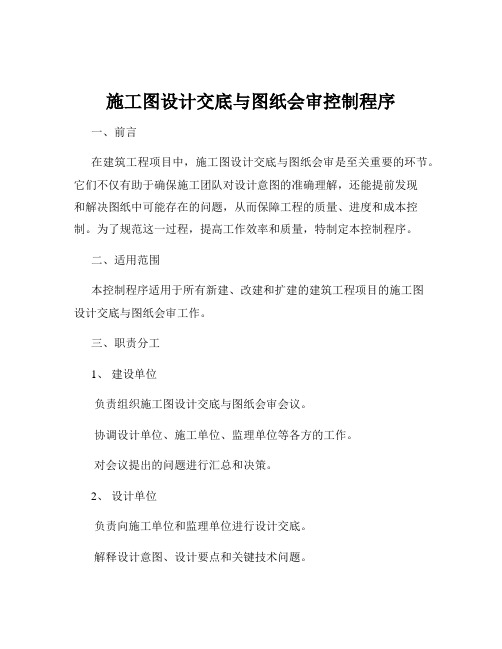 施工图设计交底与图纸会审控制程序

一、前言

在建筑工程项目中，施工图设计交底与图纸会审是至关重要的环节。它们不仅有助于确保施工团队对设计意图的准确理解，还能提前发现和解决图纸中可能存在的问题，从而保障工程的质量、进度和成本控制。为了规范这一过程，提高工作效率和质量，特制定本控制程序。

二、适用范围

本控制程序适用于所有新建、改建和扩建的建筑工程项目的施工图设计交底与图纸会审工作。

三、职责分工

1、 建设单位

负责组织施工图设计交底与图纸会审会议。

协调设计单位、施工单位、监理单位等各方的工作。

对会议提出的问题进行汇总和决策。

2、 设计单位

负责向施工单位和监理单位进行设计交底。

解释设计意图、设计要点和关键技术问题。